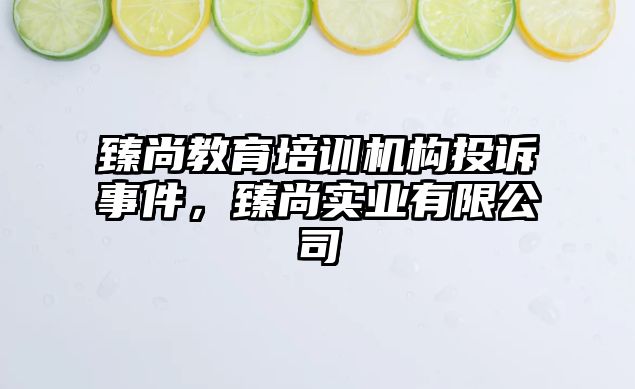 臻尚教育培训机构投诉事件，臻尚实业有限公司